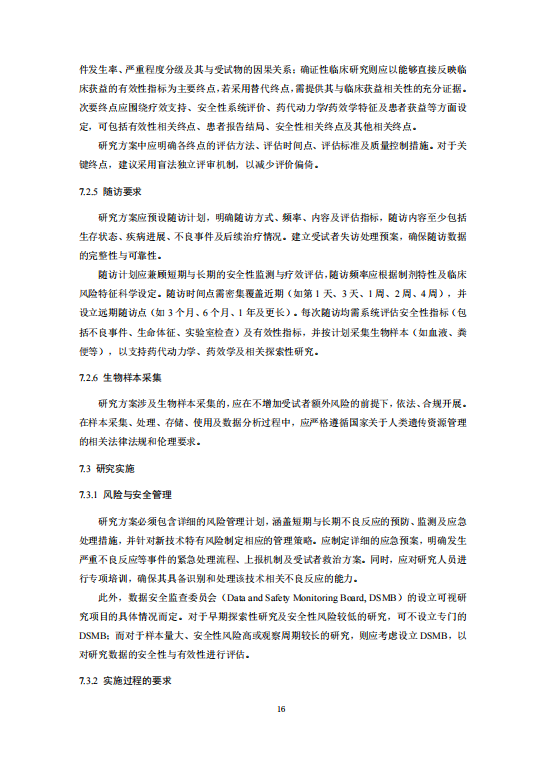 件发生率、严重程度分级及其与受试物的因果关系；确证性临床研究则应以能够直接反映临床获益的有效性指标为主要终点，若采用替代终点，需提供其与临床获益相关性的充分证据。次要终点应围绕疗效支持、安全性系统评价、药代动力学/药效学特征及患者获益等方面设定，可包括有效性相关终点、患者报告结局、安全性相关终点及其他相关终点。

研究方案中应明确各终点的评估方法、评估时间点、评估标准及质量控制措施。对于关键终点，建议采用盲法独立评审机制，以减少评价偏倚。

7.2.5 随访要求

研究方案应预设随访计划，明确随访方式、频率、内容及评估指标，随访内容至少包括生存状态、疾病进展、不良事件及后续治疗情况。建立受试者失访处理预案，确保随访数据的完整性与可靠性。

随访计划应兼顾短期与长期的安全性监测与疗效评估，随访频率应根据制剂特性及临床风险特征科学设定。随访时间点需密集覆盖近期（如第1天、3天、1周、2周、4周），并设立远期随访点（如3个月、6个月、1年及更长）。每次随访均需系统评估安全性指标（包括不良事件、生命体征、实验室检查）及有效性指标，并按计划采集生物样本（如血液、粪便等），以支持药代动力学、药效学及相关探索性研究。

7.2.6 生物样本采集

研究方案涉及生物样本采集的，应在不增加受试者额外风险的前提下，依法、合规开展。在样本采集、处理、存储、使用及数据分析过程中，应严格遵循国家关于人类遗传资源管理的相关法律法规和伦理要求。

7.3 研究实施

7.3.1 风险与安全管理

研究方案必须包含详细的风险管理计划，涵盖短期与长期不良反应的预防、监测及应急处理措施，并针对新技术特有风险制定相应的管理策略。应制定详细的应急预案，明确发生严重不良反应等事件的紧急处理流程、上报机制及受试者救治方案。同时，应对研究人员进行专项培训，确保其具备识别和处理该技术相关不良反应的能力。

此外，数据安全监查委员会（Data and Safety Monitoring Board, DSMB）的设立可视研究项目的具体情况而定。对于早期探索性研究及安全性风险较低的研究，可不设立专门的DSMB；而对于样本量大、安全性风险高或观察周期较长的研究，则应考虑设立DSMB，以对研究数据的安全性与有效性进行评估。

7.3.2 实施过程的要求

16